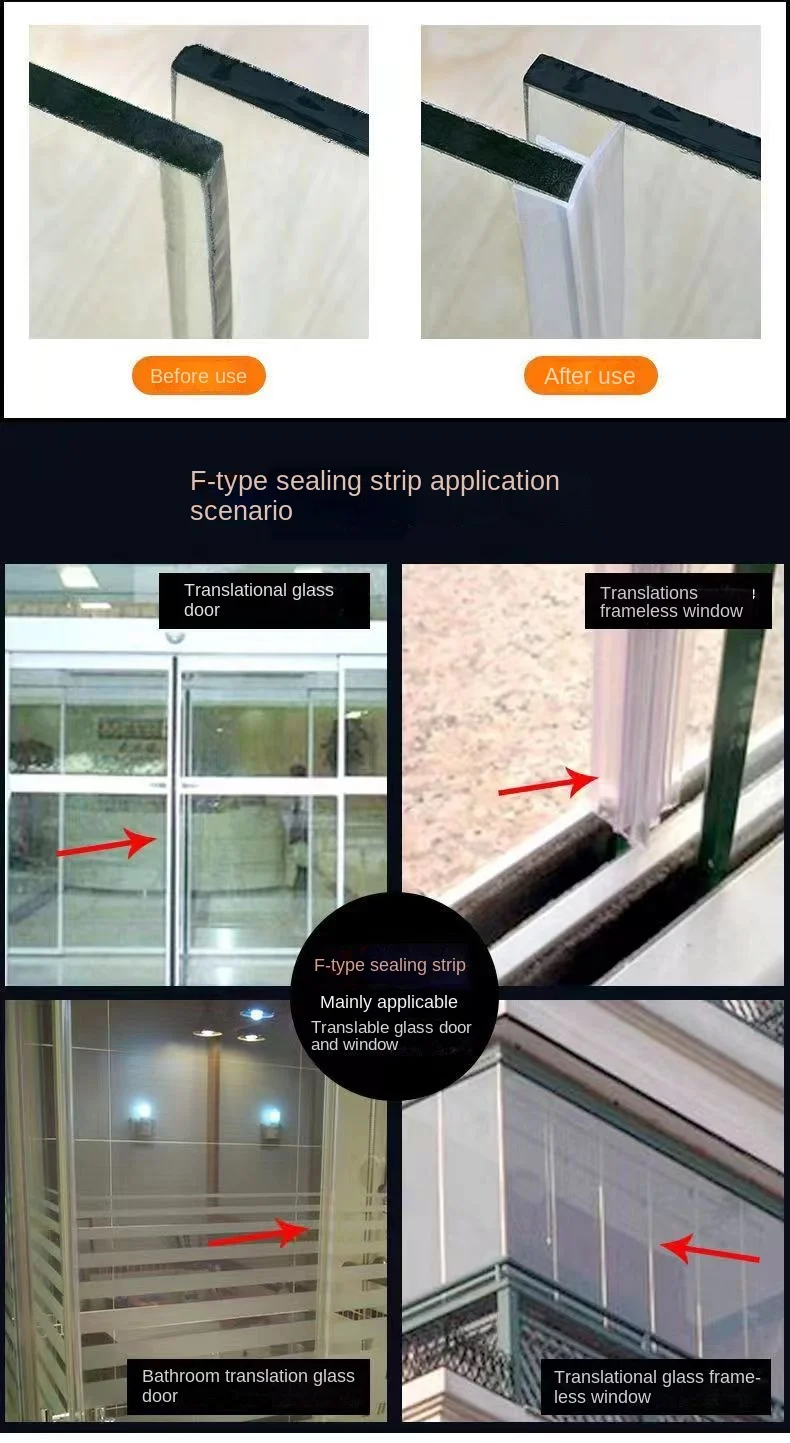 Before use

After use

F-type sealing strip application scenario

Translational glass door

Translations frameless window

F-type sealing strip

Mainly applicable

Translable glass door and window

Bathroom translation glass door

Translational glass frameless window